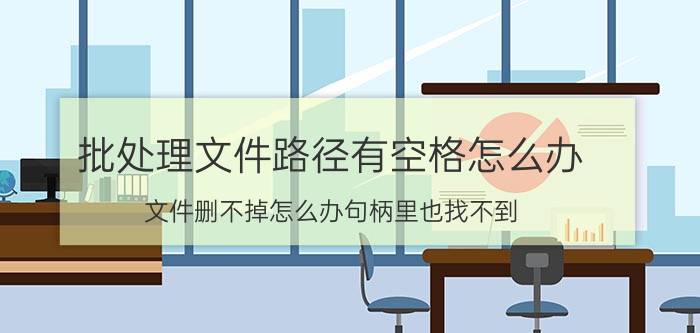 批处理文件路径有空格怎么办

文件删不掉怎么办句柄里也找不到